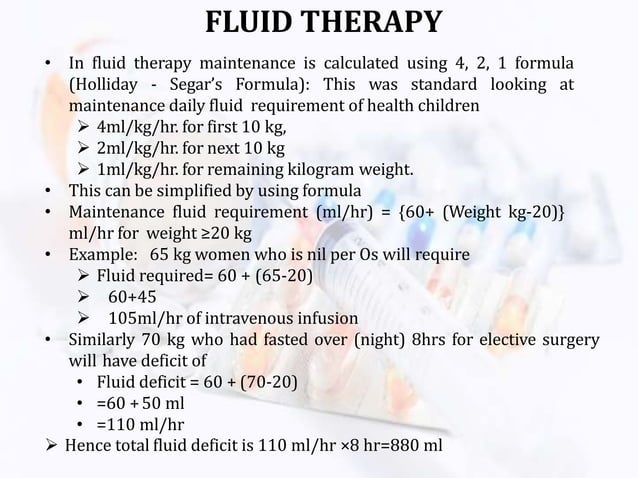 FLUID THERAPY

• In fluid therapy maintenance is calculated using 4, 2, 1 formula (Holliday - Segar's Formula): This was standard looking at maintenance daily fluid requirement of health children
➢ 4ml/kg/hr. for first 10 kg,
➢ 2ml/kg/hr. for next 10 kg
➢ 1ml/kg/hr. for remaining kilogram weight.
• This can be simplified by using formula
• Maintenance fluid requirement (ml/hr) = {60+ (Weight kg-20)} ml/hr for weight ≥20 kg
• Example: 65 kg women who is nil per Os will require
➢ Fluid required= 60 + (65-20)
➢ 60+45
➢ 105ml/hr of intravenous infusion
• Similarly 70 kg who had fasted over (night) 8hrs for elective surgery will have deficit of
• Fluid deficit = 60 + (70-20)
• =60 + 50 ml
• =110 ml/hr
➢ Hence total fluid deficit is 110 ml/hr ×8 hr=880 ml